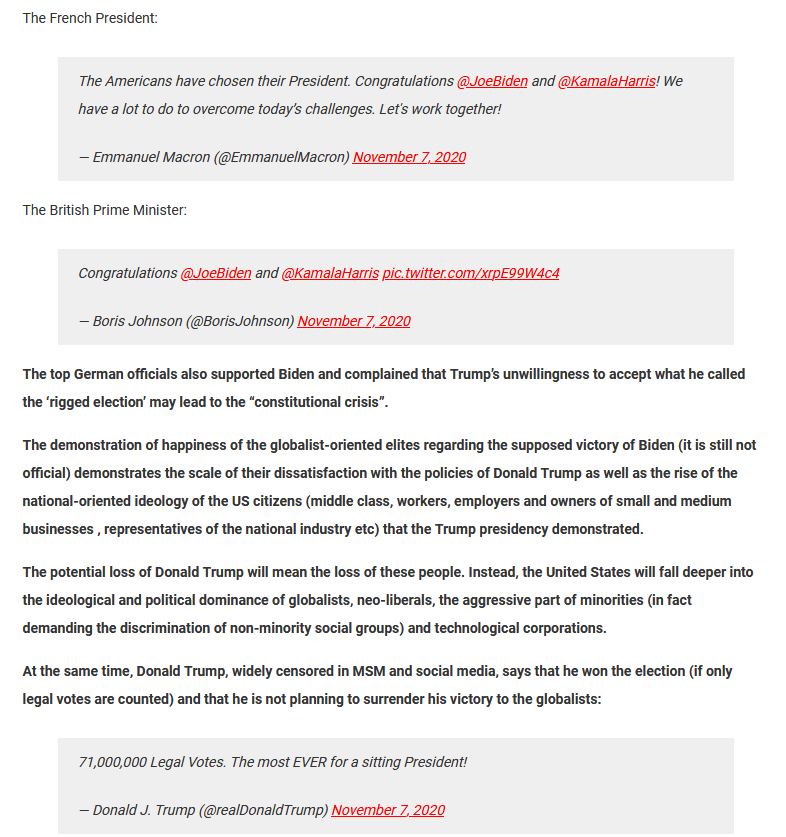 The French President:

The Americans have chosen their President. Congratulations @JoeBiden and @KamalaHarris! We have a lot to do to overcome today's challenges. Let's work together!

— Emmanuel Macron (@EmmanuelMacron) November 7, 2020

The British Prime Minister:

Congratulations @JoeBiden and @KamalaHarris pic.twitter.com/xrpE99W4c4

— Boris Johnson (@BorisJohnson) November 7, 2020

The top German officials also supported Biden and complained that Trump's unwillingness to accept what he called the 'rigged election' may lead to the "constitutional crisis".

The demonstration of happiness of the globalist-oriented elites regarding the supposed victory of Biden (it is still not official) demonstrates the scale of their dissatisfaction with the policies of Donald Trump as well as the rise of the national-oriented ideology of the US citizens (middle class, workers, employers and owners of small and medium businesses , representatives of the national industry etc) that the Trump presidency demonstrated.

The potential loss of Donald Trump will mean the loss of these people. Instead, the United States will fall deeper into the ideological and political dominance of globalists, neo-liberals, the aggressive part of minorities (in fact demanding the discrimination of non-minority social groups) and technological corporations.

At the same time, Donald Trump, widely censored in MSM and social media, says that he won the election (if only legal votes are counted) and that he is not planning to surrender his victory to the globalists:

71,000,000 Legal Votes. The most EVER for a sitting President!

— Donald J. Trump (@realDonaldTrump) November 7, 2020